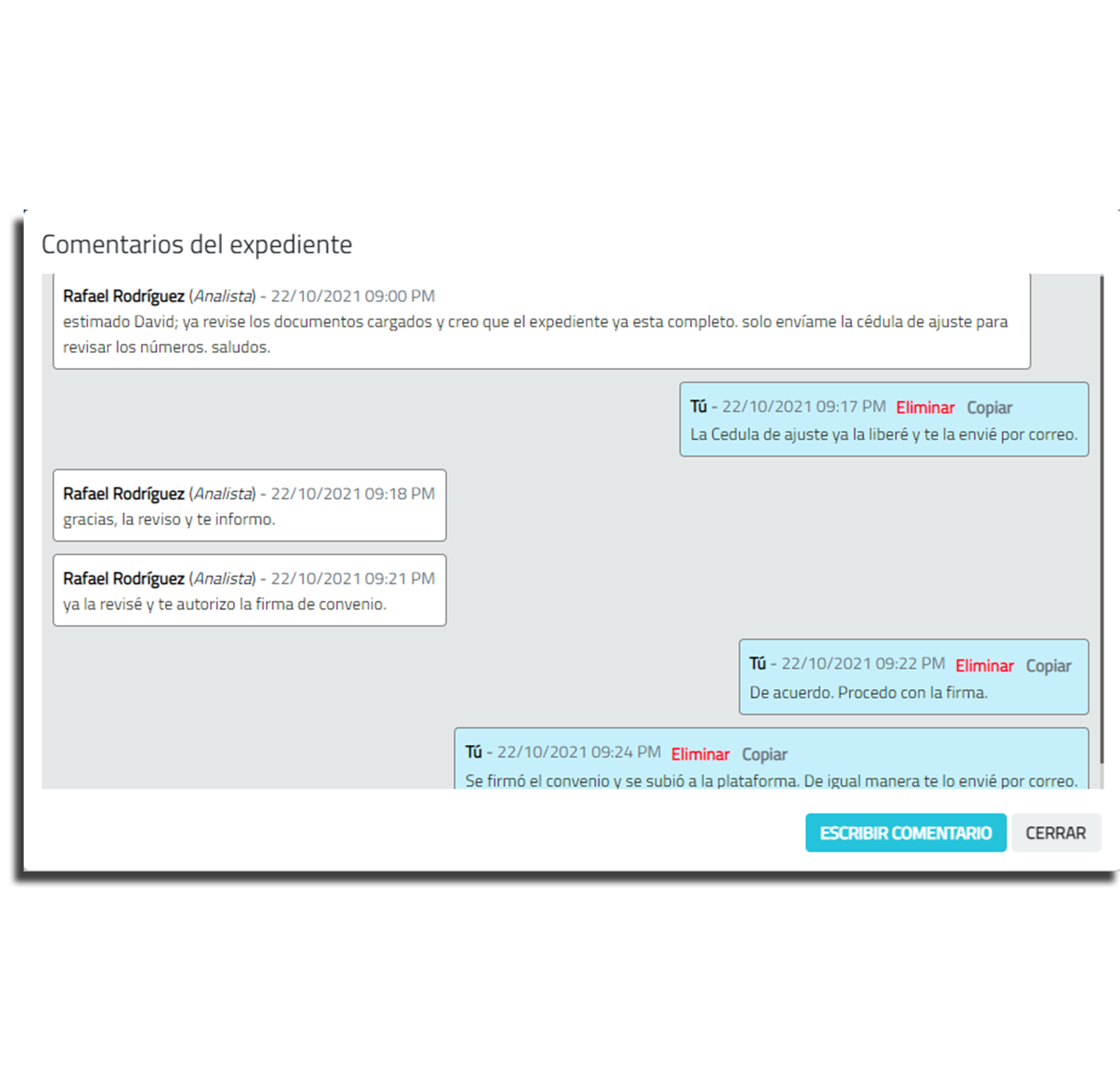 Comentarios del expediente

Rafael Rodríguez (Analista) - 22/10/2021 09:00 PM
estimado David; ya revise los documentos cargados y creo que el expediente ya esta completo. solo envíame la cédula de ajuste para revisar los números. saludos.

Tú - 22/10/2021 09:17 PM Eliminar Copiar
La Cedula de ajuste ya la liberé y te la envié por correo.

Rafael Rodríguez (Analista) - 22/10/2021 09:18 PM
gracias, la reviso y te informo.

Rafael Rodríguez (Analista) - 22/10/2021 09:21 PM
ya la revisé y te autorizo la firma de convenio.

Tú - 22/10/2021 09:22 PM Eliminar Copiar
De acuerdo. Procedo con la firma.

Tú - 22/10/2021 09:24 PM Eliminar Copiar
Se firmó el convenio y se subió a la plataforma. De igual manera te lo envié por correo.

ESCRIBIR COMENTARIO CERRAR